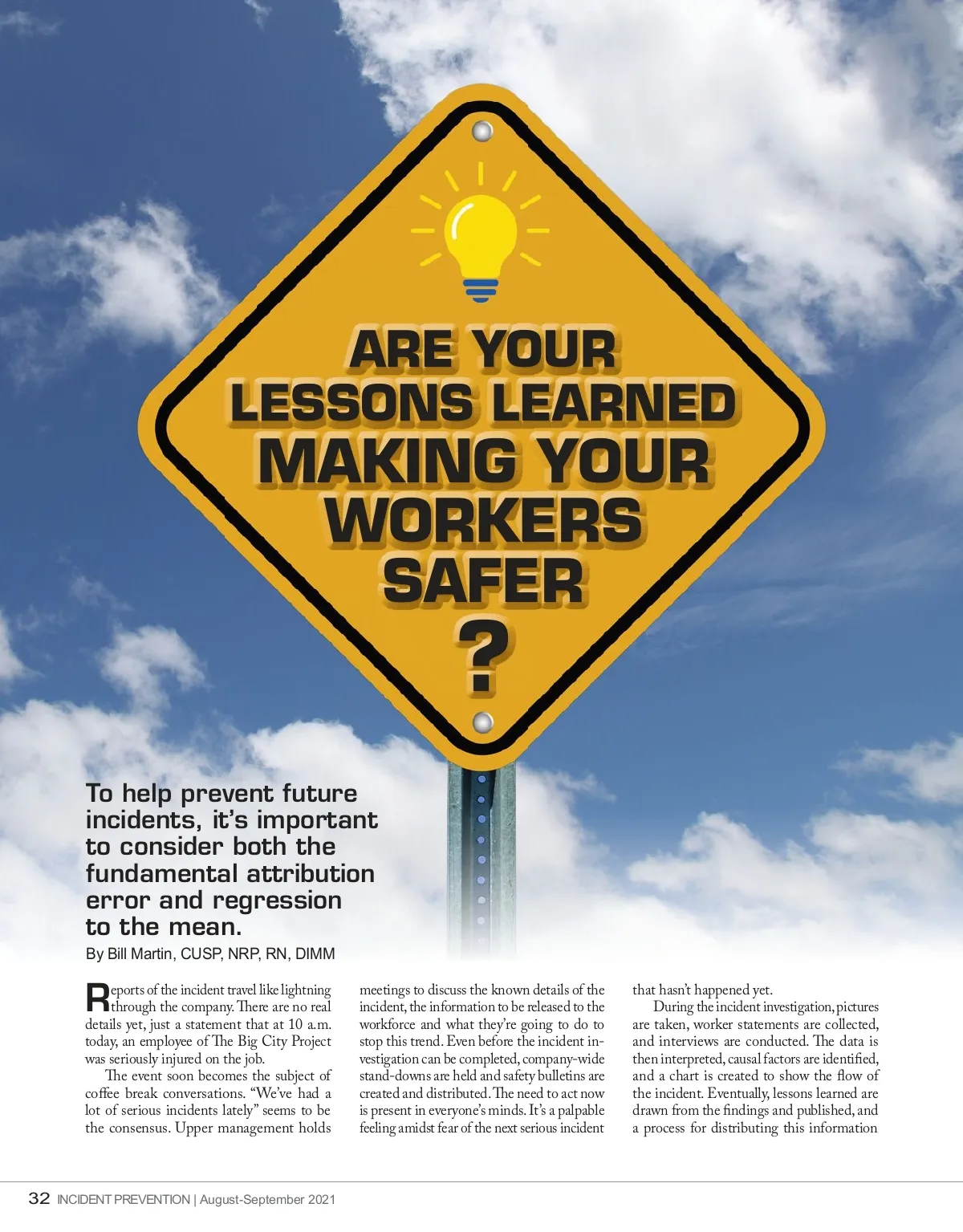 ARE YOUR LESSONS LEARNED MAKING YOUR WORKERS SAFER ?

To help prevent future incidents, it's important to consider both the fundamental attribution error and regression to the mean.

By Bill Martin, CUSP, NRP, RN, DIMM

Reports of the incident travel like lightning through the company. There are no real details yet, just a statement that at 10 a.m. today, an employee of The Big City Project was seriously injured on the job.

The event soon becomes the subject of coffee break conversations. "We've had a lot of serious incidents lately" seems to be the consensus. Upper management holds meetings to discuss the known details of the incident, the information to be released to the workforce and what they're going to do to stop this trend. Even before the incident investigation can be completed, company-wide stand-downs are held and safety bulletins are created and distributed. The need to act now is present in everyone's minds. It's a palpable feeling amidst fear of the next serious incident that hasn't happened yet.

During the incident investigation, pictures are taken, worker statements are collected, and interviews are conducted. The data is then interpreted, causal factors are identified, and a chart is created to show the flow of the incident. Eventually, lessons learned are drawn from the findings and published, and a process for distributing this information

32 INCIDENT PREVENTION | August-September 2021